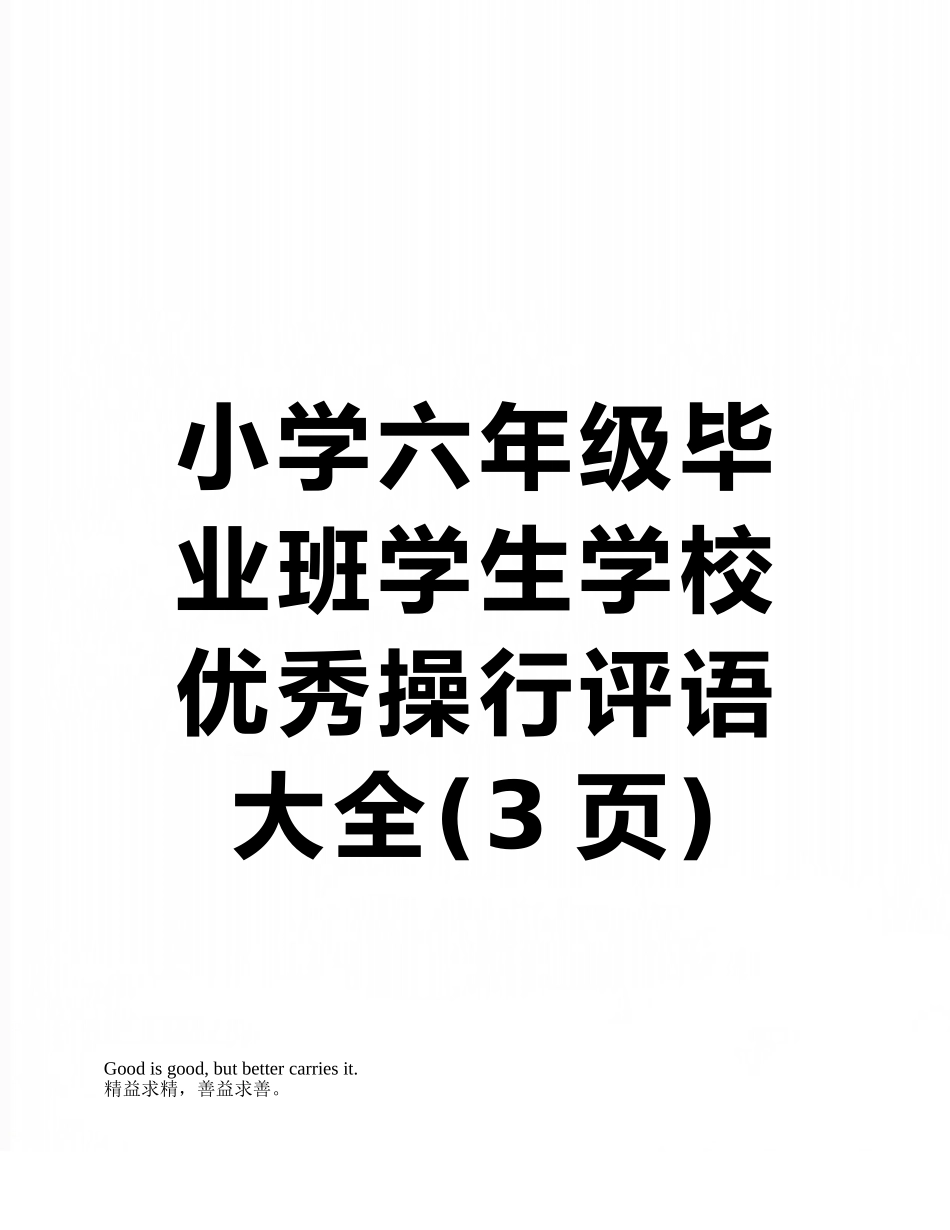 小学六年级毕业班学生学校优秀操行评语大全(3 页)

Good is good, but better carries it.
精益求精，善益求善。